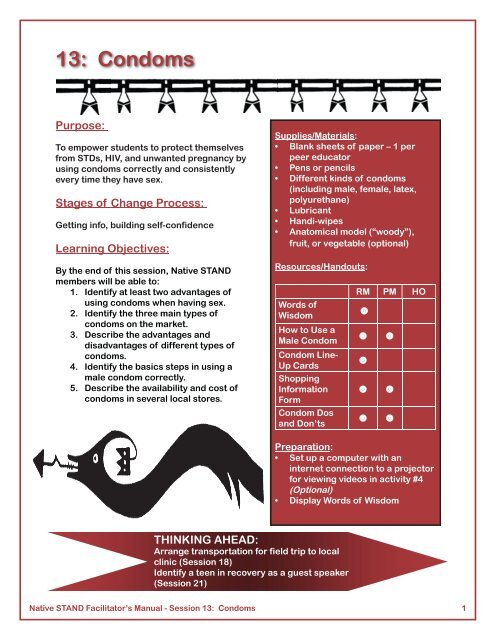 13: Condoms

Purpose:

To empower students to protect themselves from STDs, HIV, and unwanted pregnancy by using condoms correctly and consistently every time they have sex.

Stages of Change Process:

Getting info, building self-confidence

Learning Objectives:

By the end of this session, Native STAND members will be able to:
1. Identify at least two advantages of using condoms when having sex.
2. Identify the three main types of condoms on the market.
3. Describe the advantages and disadvantages of different types of condoms.
4. Identify the basics steps in using a male condom correctly.
5. Describe the availability and cost of condoms in several local stores.

Supplies/Materials:
• Blank sheets of paper – 1 per peer educator
• Pens or pencils
• Different kinds of condoms (including male, female, latex, polyurethane)
• Lubricant
• Handi-wipes
• Anatomical model ("woody"), fruit, or vegetable (optional)

Resources/Handouts:

| | RM | PM | HO |
|---|---|---|---|
| Words of Wisdom | ● | | |
| How to Use a Male Condom | ● | ● | |
| Condom Line-Up Cards | ● | | |
| Shopping Information Form | ● | ● | |
| Condom Dos and Don'ts | ● | ● | |

Preparation:
• Set up a computer with an internet connection to a projector for viewing videos in activity #4 (Optional)
• Display Words of Wisdom

THINKING AHEAD:
Arrange transportation for field trip to local clinic (Session 18)
Identify a teen in recovery as a guest speaker (Session 21)

Native STAND Facilitator's Manual - Session 13: Condoms 1